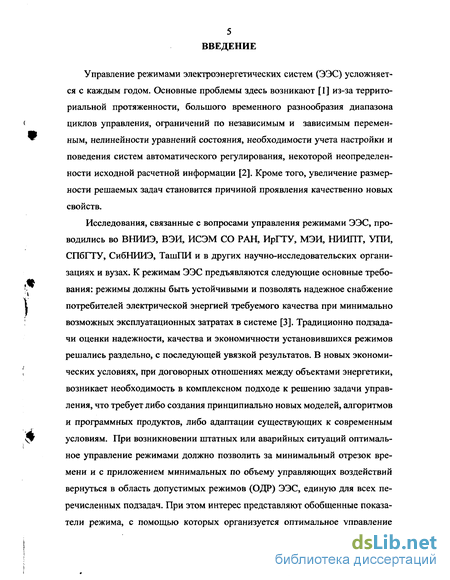 5
ВВЕДЕНИЕ

Управление режимами электроэнергетических систем (ЭЭС) усложняется с каждым годом. Основные проблемы здесь возникают [1] из-за территориальной протяженности, большого временного разнообразия диапазона циклов управления, ограничений по независимым и зависимым переменным, нелинейности уравнений состояния, необходимости учета настройки и поведения систем автоматического регулирования, некоторой неопределенности исходной расчетной информации [2]. Кроме того, увеличение размерности решаемых задач становится причиной проявления качественно новых свойств.

Исследования, связанные с вопросами управления режимами ЭЭС, проводились во ВНИИЭ, ВЭИ, ИСЭМ СО РАН, ИрГТУ, МЭИ, НИИПТ, УПИ, СПбГТУ, СибНИИЭ, ТашПИ и в других научно-исследовательских организациях и вузах. К режимам ЭЭС предъявляются следующие основные требования: режимы должны быть устойчивыми и позволять надежное снабжение потребителей электрической энергией требуемого качества при минимально возможных эксплуатационных затратах в системе [3]. Традиционно подзадачи оценки надежности, качества и экономичности установившихся режимов решались раздельно, с последующей увязкой результатов. В новых экономических условиях, при договорных отношениях между объектами энергетики, возникает необходимость в комплексном подходе к решению задачи управления, что требует либо создания принципиально новых моделей, алгоритмов и программных продуктов, либо адаптации существующих к современным условиям. При возникновении штатных или аварийных ситуаций оптимальное управление режимами должно позволить за минимальный отрезок времени и с приложением минимальных по объему управляющих воздействий вернуться в область допустимых режимов (ОДР) ЭЭС, единую для всех перечисленных подзадач. При этом интерес представляют обобщенные показатели режима, с помощью которых организуется оптимальное управление

dsLib.net
библиотека диссертаций